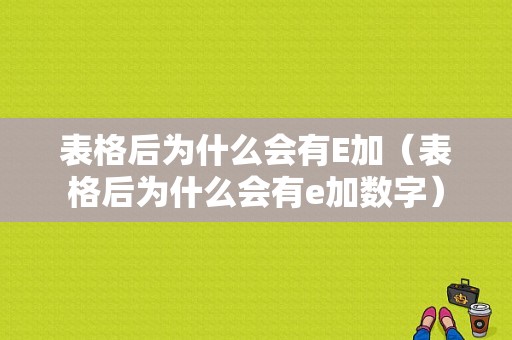 表格后为什么会有E加（表格后为什么会有e加数字）